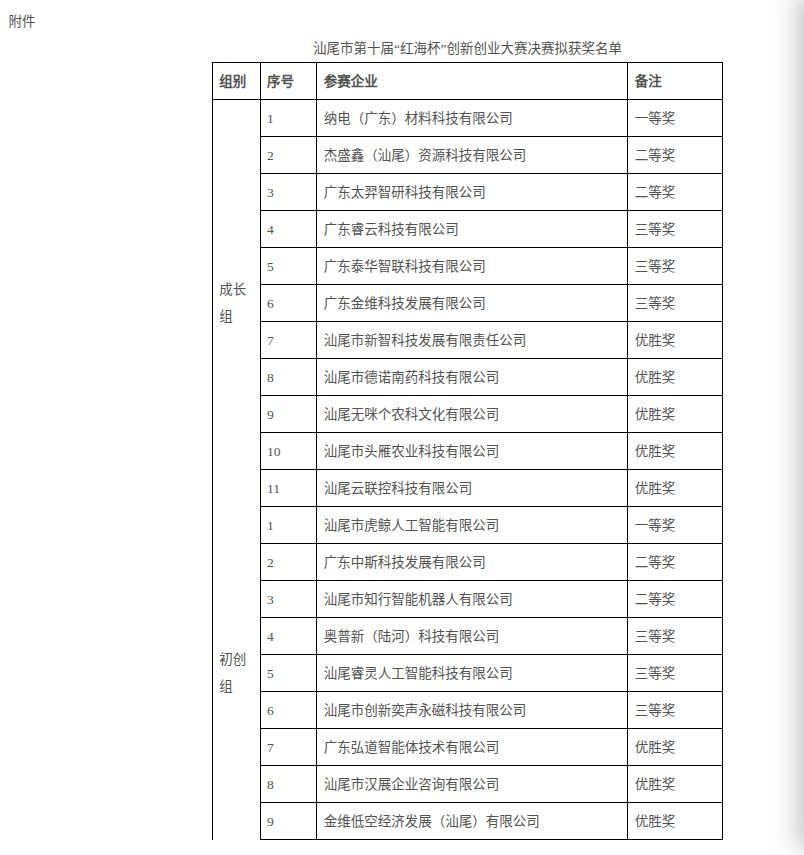 附件

汕尾市第十届“红海杯”创新创业大赛决赛拟获奖名单

| 组别 | 序号 | 参赛企业 | 备注 |
|---|---|---|---|
| 成长组 | 1 | 纳电（广东）材料科技有限公司 | 一等奖 |
| | 2 | 杰盛鑫（汕尾）资源科技有限公司 | 二等奖 |
| | 3 | 广东太羿智研科技有限公司 | 二等奖 |
| | 4 | 广东睿云科技有限公司 | 三等奖 |
| | 5 | 广东泰华智联科技有限公司 | 三等奖 |
| | 6 | 广东金维科技发展有限公司 | 三等奖 |
| | 7 | 汕尾市新智科技发展有限责任公司 | 优胜奖 |
| | 8 | 汕尾市德诺南药科技有限公司 | 优胜奖 |
| | 9 | 汕尾无咪个农科文化有限公司 | 优胜奖 |
| | 10 | 汕尾市头雁农业科技有限公司 | 优胜奖 |
| | 11 | 汕尾云联控科技有限公司 | 优胜奖 |
| 初创组 | 1 | 汕尾市虎鲸人工智能有限公司 | 一等奖 |
| | 2 | 广东中斯科技发展有限公司 | 二等奖 |
| | 3 | 汕尾市知行智能机器人有限公司 | 二等奖 |
| | 4 | 奥普新（陆河）科技有限公司 | 三等奖 |
| | 5 | 汕尾睿灵人工智能科技有限公司 | 三等奖 |
| | 6 | 汕尾市创新奕声永磁科技有限公司 | 三等奖 |
| | 7 | 广东弘道智能体技术有限公司 | 优胜奖 |
| | 8 | 汕尾市汉展企业咨询有限公司 | 优胜奖 |
| | 9 | 金维低空经济发展（汕尾）有限公司 | 优胜奖 |